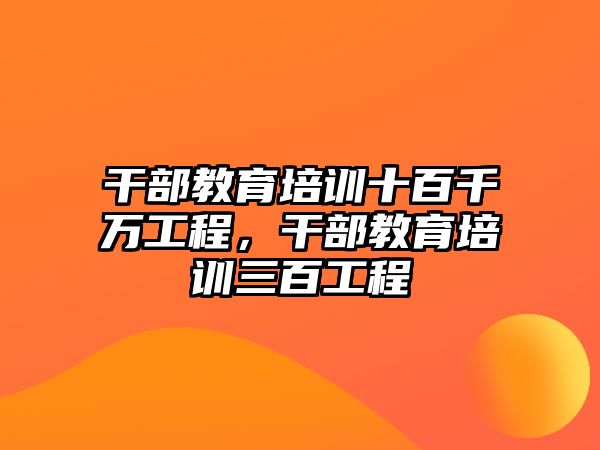 干部教育培训十百千万工程，干部教育培训三百工程